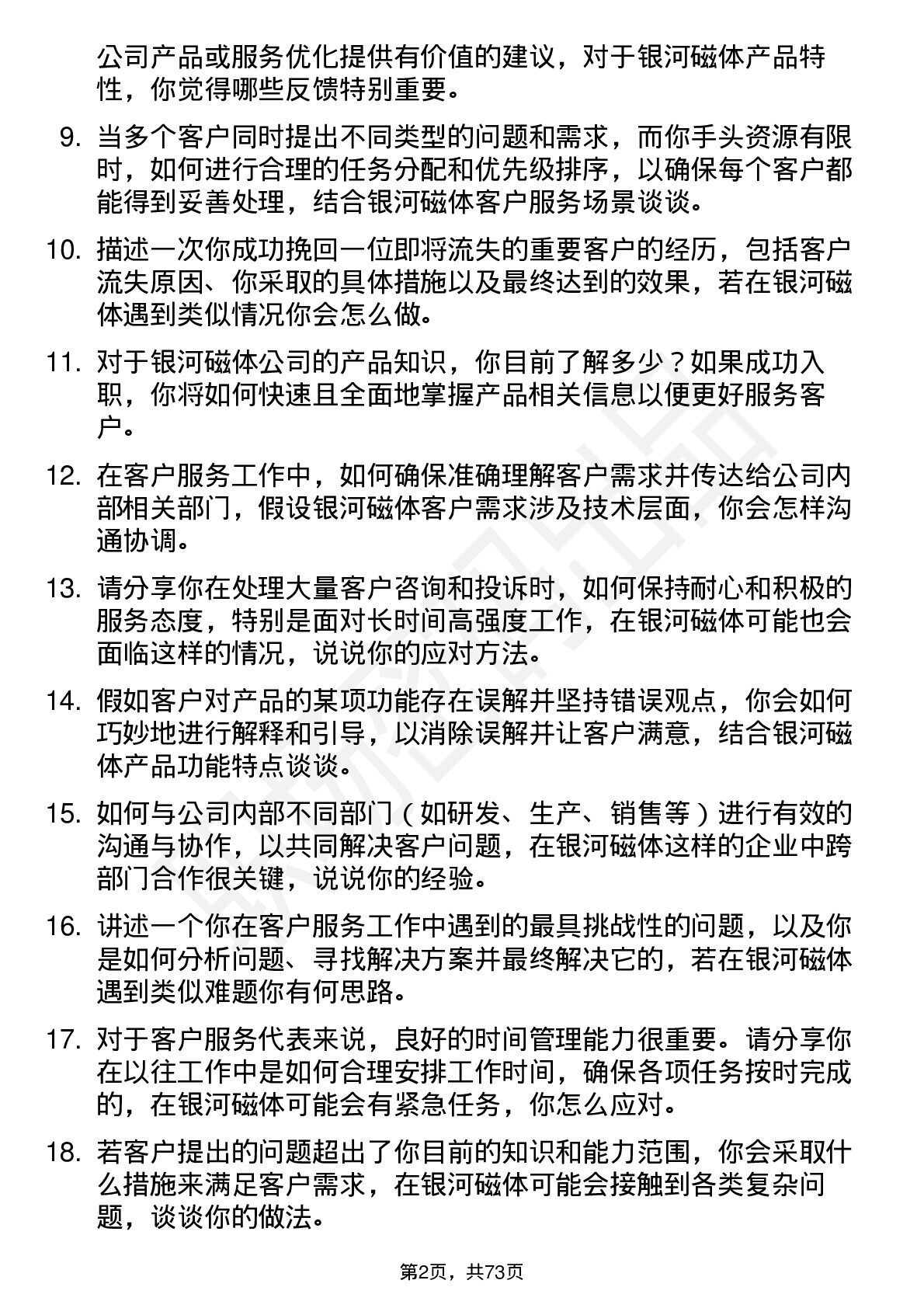 公司产品或服务优化提供有价值的建议，对于银河磁体产品特性，你觉得哪些反馈特别重要。

9. 当多个客户同时提出不同类型的问题和需求，而你手头资源有限时，如何进行合理的任务分配和优先级排序，以确保每个客户都能得到妥善处理，结合银河磁体客户服务场景谈谈。

10. 描述一次你成功挽回一位即将流失的重要客户的经历，包括客户流失原因、你采取的具体措施以及最终达到的效果，若在银河磁体遇到类似情况你会怎么做。

11. 对于银河磁体公司的产品知识，你目前了解多少？如果成功入职，你将如何快速且全面地掌握产品相关信息以便更好服务客户。

12. 在客户服务工作中，如何确保准确理解客户需求并传达给公司内部相关部门，假设银河磁体客户需求涉及技术层面，你会怎样沟通协调。

13. 请分享你在处理大量客户咨询和投诉时，如何保持耐心和积极的服务态度，特别是面对长时间高强度工作，在银河磁体可能也会面临这样的情况，说说你的应对方法。

14. 假如客户对产品的某项功能存在误解并坚持错误观点，你会如何巧妙地进行解释和引导，以消除误解并让客户满意，结合银河磁体产品功能特点谈谈。

15. 如何与公司内部不同部门（如研发、生产、销售等）进行有效的沟通与协作，以共同解决客户问题，在银河磁体这样的企业中跨部门合作很关键，说说你的经验。

16. 讲述一个你在客户服务工作中遇到的最具挑战性的问题，以及你是如何分析问题、寻找解决方案并最终解决它的，若在银河磁体遇到类似难题你有何思路。

17. 对于客户服务代表来说，良好的时间管理能力很重要。请分享你在以往工作中是如何合理安排工作时间，确保各项任务按时完成的，在银河磁体可能会有紧急任务，你怎么应对。

18. 若客户提出的问题超出了你目前的知识和能力范围，你会采取什么措施来满足客户需求，在银河磁体可能会接触到各类复杂问题，谈谈你的做法。

第2页，共73页